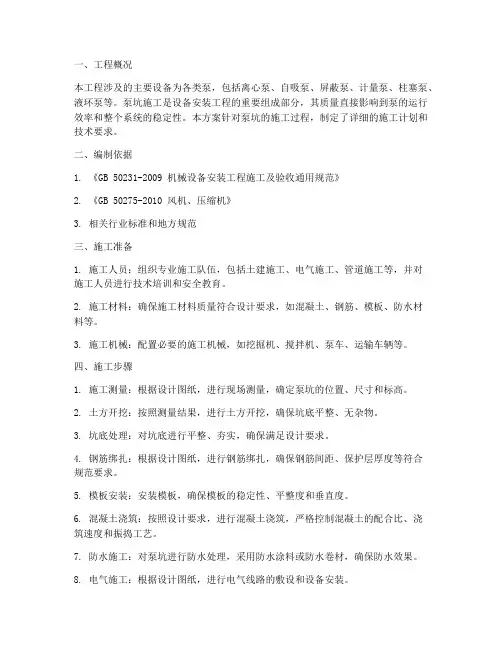 一、工程概况

本工程涉及的主要设备为各类泵，包括离心泵、自吸泵、屏蔽泵、计量泵、柱塞泵、液环泵等。泵坑施工是设备安装工程的重要组成部分，其质量直接影响到泵的运行效率和整个系统的稳定性。本方案针对泵坑的施工过程，制定了详细的施工计划和技术要求。

二、编制依据

1. 《GB 50231-2009 机械设备安装工程施工及验收通用规范》

2. 《GB 50275-2010 风机、压缩机》

3. 相关行业标准和地方规范

三、施工准备

1. 施工人员：组织专业施工队伍，包括土建施工、电气施工、管道施工等，并对施工人员进行技术培训和安全教育。

2. 施工材料：确保施工材料质量符合设计要求，如混凝土、钢筋、模板、防水材料等。

3. 施工机械：配置必要的施工机械，如挖掘机、搅拌机、泵车、运输车辆等。

四、施工步骤

1. 施工测量：根据设计图纸，进行现场测量，确定泵坑的位置、尺寸和标高。

2. 土方开挖：按照测量结果，进行土方开挖，确保坑底平整、无杂物。

3. 坑底处理：对坑底进行平整、夯实，确保满足设计要求。

4. 钢筋绑扎：根据设计图纸，进行钢筋绑扎，确保钢筋间距、保护层厚度等符合规范要求。

5. 模板安装：安装模板，确保模板的稳定性、平整度和垂直度。

6. 混凝土浇筑：按照设计要求，进行混凝土浇筑，严格控制混凝土的配合比、浇筑速度和振捣工艺。

7. 防水施工：对泵坑进行防水处理，采用防水涂料或防水卷材，确保防水效果。

8. 电气施工：根据设计图纸，进行电气线路的敷设和设备安装。